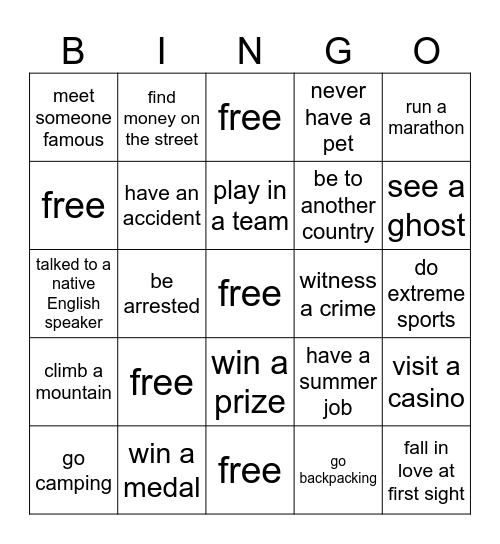 | B | I | N | G | O |
|---|---|---|---|---|
| meet someone famous | find money on the street | free | never have a pet | run a marathon |
| free | have an accident | play in a team | be to another country | see a ghost |
| talked to a native English speaker | be arrested | free | witness a crime | do extreme sports |
| climb a mountain | free | win a prize | have a summer job | visit a casino |
| go camping | win a medal | free | go backpacking | fall in love at first sight |